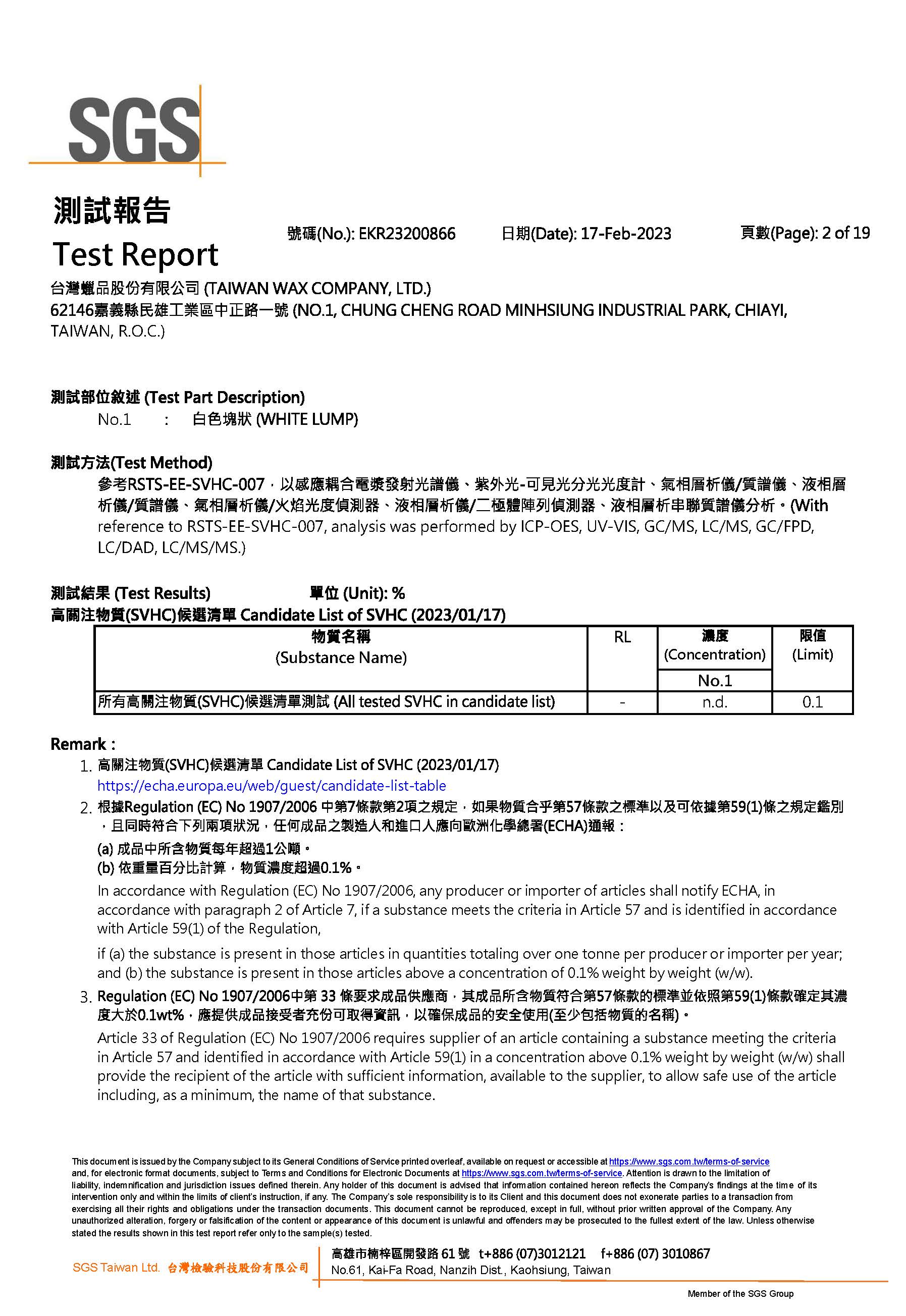 SGS

測試報告
Test Report

號碼(No.): EKR23200866　日期(Date): 17-Feb-2023　頁數(Page): 2 of 19

台灣蠟品股份有限公司 (TAIWAN WAX COMPANY, LTD.)
62146嘉義縣民雄工業區中正路一號 (NO.1, CHUNG CHENG ROAD MINHSIUNG INDUSTRIAL PARK, CHIAYI, TAIWAN, R.O.C.)

測試部位敘述 (Test Part Description)
No.1 : 白色塊狀 (WHITE LUMP)

測試方法(Test Method)
參考RSTS-EE-SVHC-007，以感應耦合電漿發射光譜儀、紫外光-可見光分光光度計、氣相層析儀/質譜儀、液相層析儀/質譜儀、氣相層析儀/火焰光度偵測器、液相層析儀/二極體陣列偵測器、液相層析串聯質譜儀分析。(With reference to RSTS-EE-SVHC-007, analysis was performed by ICP-OES, UV-VIS, GC/MS, LC/MS, GC/FPD, LC/DAD, LC/MS/MS.)

測試結果 (Test Results)　單位 (Unit): %
高關注物質(SVHC)候選清單 Candidate List of SVHC (2023/01/17)

| 物質名稱 (Substance Name) | RL | 濃度 (Concentration) No.1 | 限值 (Limit) |
|---|---|---|---|
| 所有高關注物質(SVHC)候選清單測試 (All tested SVHC in candidate list) | - | n.d. | 0.1 |

Remark :
1. 高關注物質(SVHC)候選清單 Candidate List of SVHC (2023/01/17)
https://echa.europa.eu/web/guest/candidate-list-table
2. 根據Regulation (EC) No 1907/2006 中第7條款第2項之規定，如果物質合乎第57條款之標準以及可依據第59(1)條之規定鑑別，且同時符合下列兩項狀況，任何成品之製造人和進口人應向歐洲化學總署(ECHA)通報：
(a) 成品中所含物質每年超過1公噸。
(b) 依重量百分比計算，物質濃度超過0.1%。
In accordance with Regulation (EC) No 1907/2006, any producer or importer of articles shall notify ECHA, in accordance with paragraph 2 of Article 7, if a substance meets the criteria in Article 57 and is identified in accordance with Article 59(1) of the Regulation,
if (a) the substance is present in those articles in quantities totaling over one tonne per producer or importer per year; and (b) the substance is present in those articles above a concentration of 0.1% weight by weight (w/w).
3. Regulation (EC) No 1907/2006中第 33 條要求成品供應商，其成品所含物質符合第57條款的標準並依照第59(1)條款確定其濃度大於0.1wt%，應提供成品接受者充份可取得資訊，以確保成品的安全使用(至少包括物質的名稱)。
Article 33 of Regulation (EC) No 1907/2006 requires supplier of an article containing a substance meeting the criteria in Article 57 and identified in accordance with Article 59(1) in a concentration above 0.1% weight by weight (w/w) shall provide the recipient of the article with sufficient information, available to the supplier, to allow safe use of the article including, as a minimum, the name of that substance.

This document is issued by the Company subject to its General Conditions of Service printed overleaf, available on request or accessible at https://www.sgs.com.tw/terms-of-service and, for electronic format documents, subject to Terms and Conditions for Electronic Documents at https://www.sgs.com.tw/terms-of-service. Attention is drawn to the limitation of liability, indemnification and jurisdiction issues defined therein. Any holder of this document is advised that information contained hereon reflects the Company's findings at the time of its intervention only and within the limits of client's instruction, if any. The Company's sole responsibility is to its Client and this document does not exonerate parties to a transaction from exercising all their rights and obligations under the transaction documents. This document cannot be reproduced, except in full, without prior written approval of the Company. Any unauthorized alteration, forgery or falsification of the content or appearance of this document is unlawful and offenders may be prosecuted to the fullest extent of the law. Unless otherwise stated the results shown in this test report refer only to the sample(s) tested.

SGS Taiwan Ltd. 台灣檢驗科技股份有限公司　高雄市楠梓區開發路 61 號 t+886 (07)3012121 f+886 (07) 3010867
No.61, Kai-Fa Road, Nanzih Dist., Kaohsiung, Taiwan

Member of the SGS Group